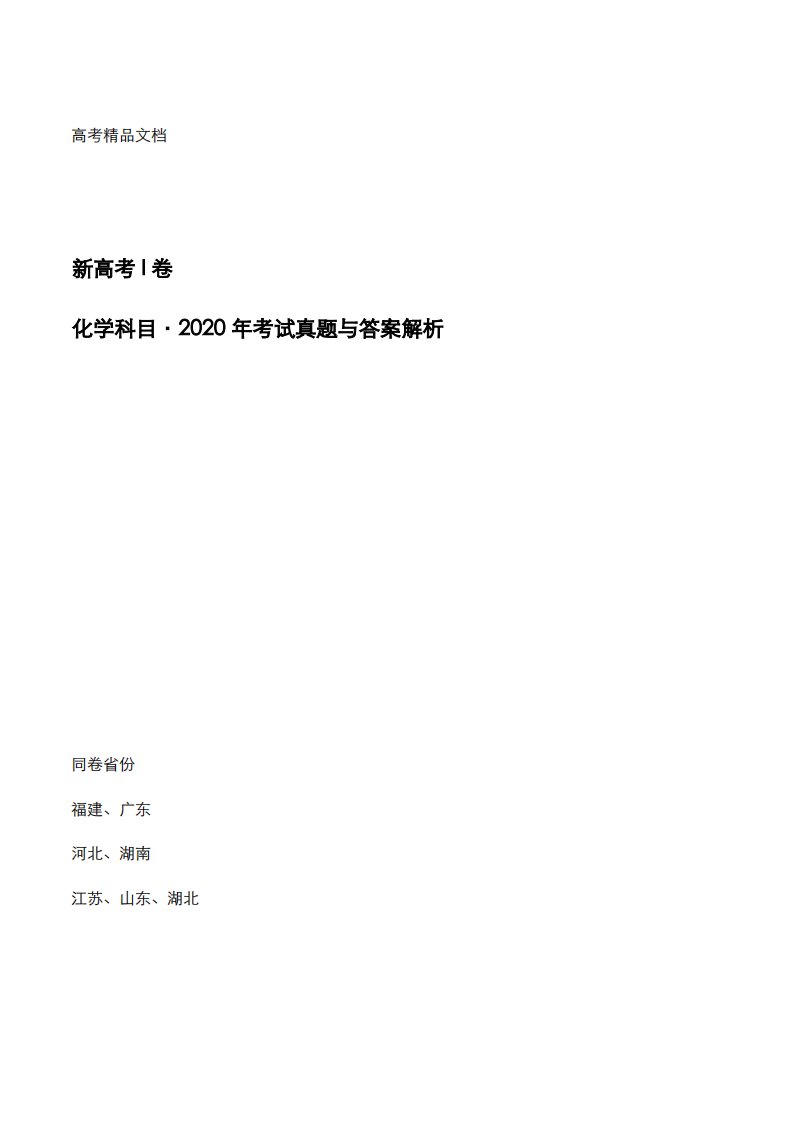 高考精品文档

新高考 I 卷

化学科目 · 2020 年考试真题与答案解析

同卷省份

福建、广东

河北、湖南

江苏、山东、湖北